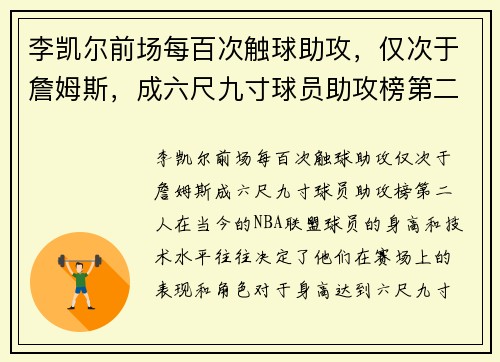 李凯尔前场每百次触球助攻，仅次于詹姆斯，成六尺九寸球员助攻榜第二

李凯尔前场每百次触球助攻仅次于詹姆斯成六尺九寸球员助攻榜第二人在当今的NBA联盟球员的身高和技术水平往往决定了他们在赛场上的表现和角色对于身高达到六尺九寸